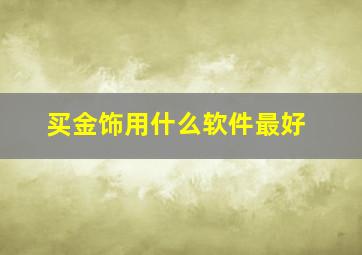 买金饰用什么软件最好